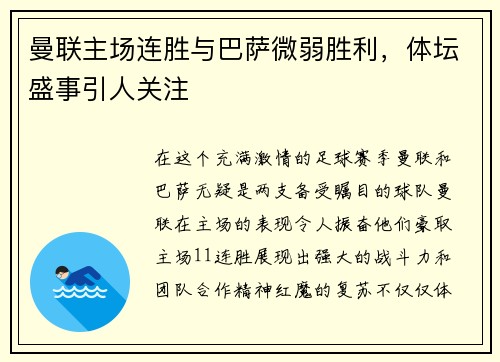 曼联主场连胜与巴萨微弱胜利，体坛盛事引人关注

在这个充满激情的足球赛季曼联和巴萨无疑是两支备受瞩目的球队曼联在主场的表现令人振奋他们豪取主场11连胜展现出强大的战斗力和团队合作精神红魔的复苏不仅仅体